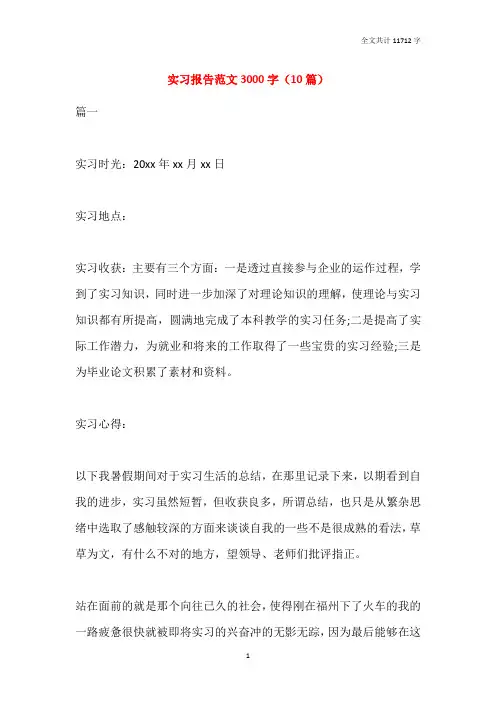 全文共计 11712 字

实习报告范文 3000 字（10 篇）

篇一

实习时光：20xx 年 xx 月 xx 日

实习地点：

实习收获：主要有三个方面：一是透过直接参与企业的运作过程，学到了实习知识，同时进一步加深了对理论知识的理解，使理论与实习知识都有所提高，圆满地完成了本科教学的实习任务;二是提高了实际工作潜力，为就业和将来的工作取得了一些宝贵的实习经验;三是为毕业论文积累了素材和资料。

实习心得：

以下我暑假期间对于实习生活的总结，在那里记录下来，以期看到自我的进步，实习虽然短暂，但收获良多，所谓总结，也只是从繁杂思绪中选取了感触较深的方面来谈谈自我的一些不是很成熟的看法，草草为文，有什么不对的地方，望领导、老师们批评指正。

站在面前的就是那个向往已久的社会，使得刚在福州下了火车的我的一路疲惫很快就被即将实习的兴奋冲的无影无踪，因为最后能够在这

1